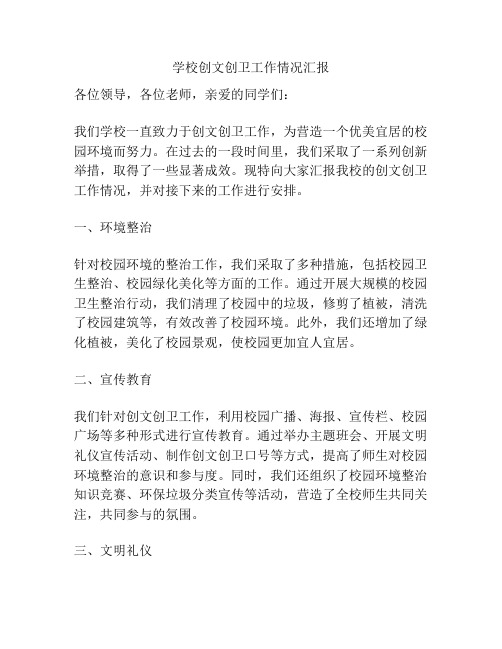 学校创文创卫工作情况汇报

各位领导，各位老师，亲爱的同学们：

我们学校一直致力于创文创卫工作，为营造一个优美宜居的校园环境而努力。在过去的一段时间里，我们采取了一系列创新举措，取得了一些显著成效。现特向大家汇报我校的创文创卫工作情况，并对接下来的工作进行安排。

一、环境整治

针对校园环境的整治工作，我们采取了多种措施，包括校园卫生整治、校园绿化美化等方面的工作。通过开展大规模的校园卫生整治行动，我们清理了校园中的垃圾，修剪了植被，清洗了校园建筑等，有效改善了校园环境。此外，我们还增加了绿化植被，美化了校园景观，使校园更加宜人宜居。

二、宣传教育

我们针对创文创卫工作，利用校园广播、海报、宣传栏、校园广场等多种形式进行宣传教育。通过举办主题班会、开展文明礼仪宣传活动、制作创文创卫口号等方式，提高了师生对校园环境整治的意识和参与度。同时，我们还组织了校园环境整治知识竞赛、环保垃圾分类宣传等活动，营造了全校师生共同关注，共同参与的氛围。

三、文明礼仪